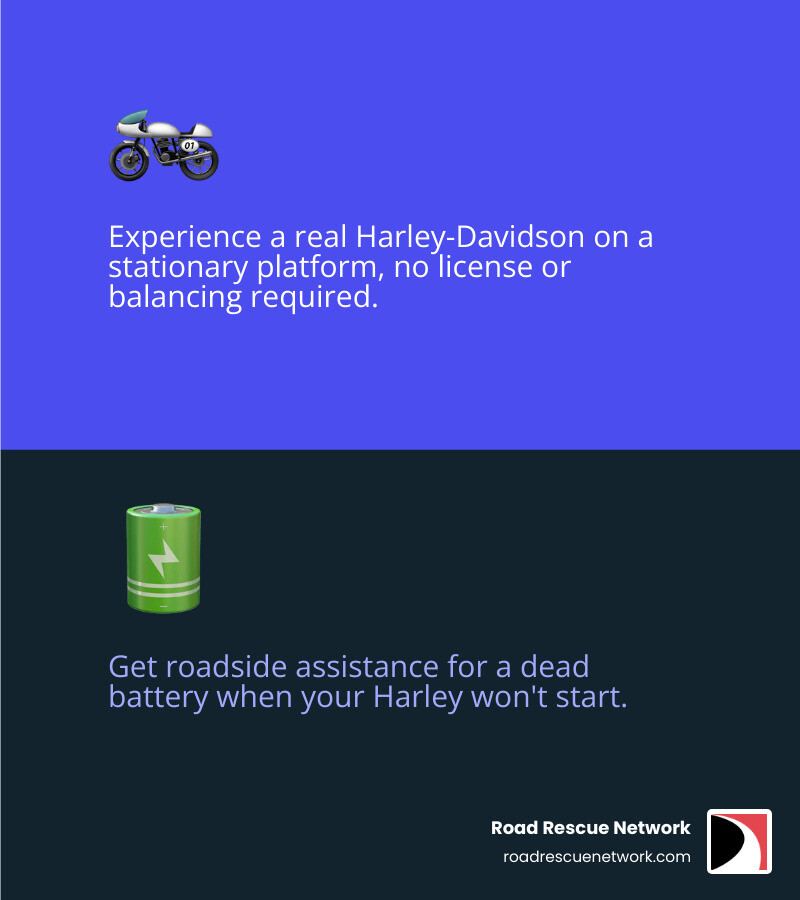 01

Experience a real Harley-Davidson on a stationary platform, no license or balancing required.

Get roadside assistance for a dead battery when your Harley won't start.

Road Rescue Network
roadrescuenetwork.com